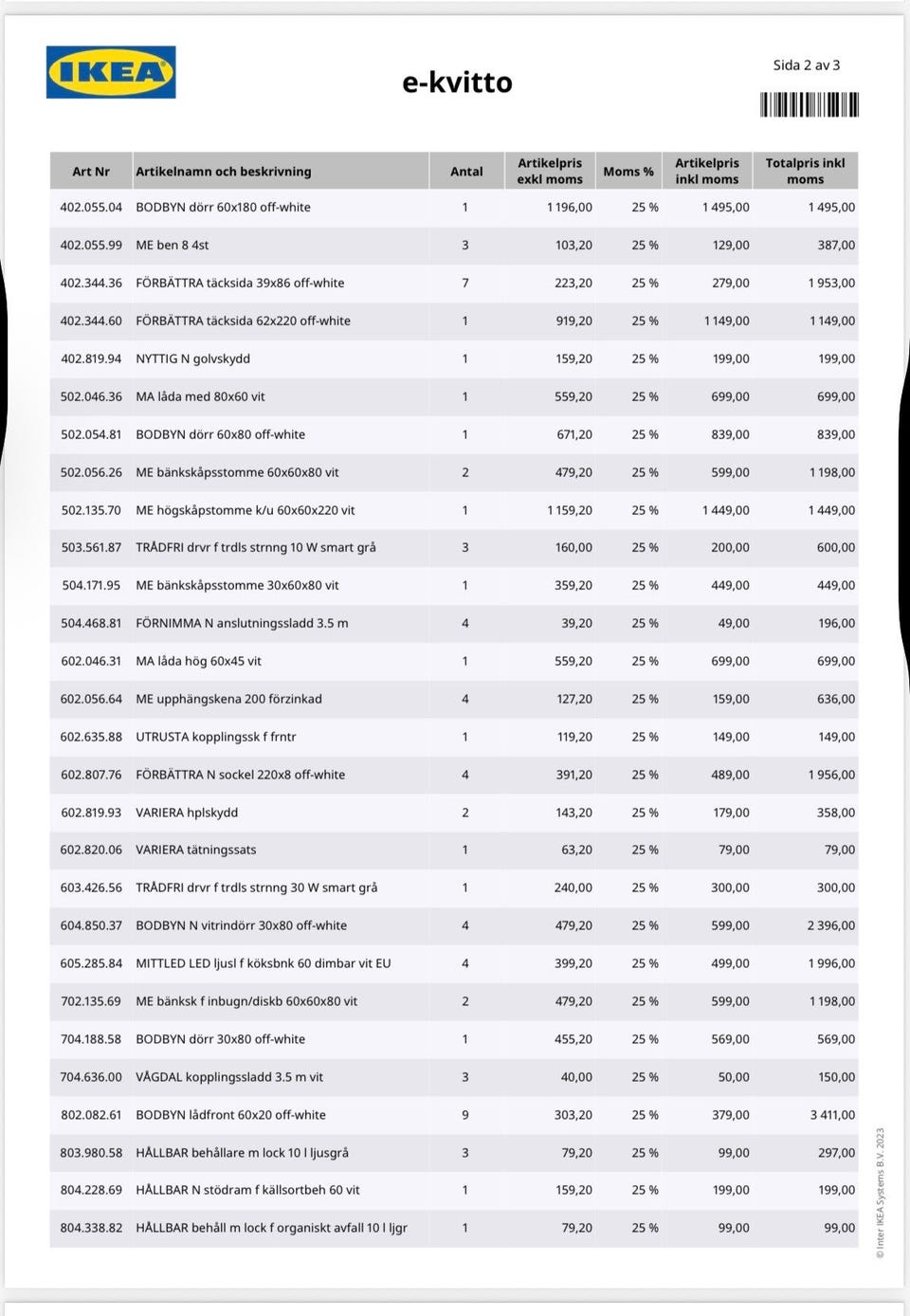 IKEA

e-kvitto

Sida 2 av 3

| Art Nr | Artikelnamn och beskrivning | Antal | Artikelpris exkl moms | Moms % | Artikelpris inkl moms | Totalpris inkl moms |
|---|---|---|---|---|---|---|
| 402.055.04 | BODBYN dörr 60x180 off-white | 1 | 1 196,00 | 25 % | 1 495,00 | 1 495,00 |
| 402.055.99 | ME ben 8 4st | 3 | 103,20 | 25 % | 129,00 | 387,00 |
| 402.344.36 | FÖRBÄTTRA täcksida 39x86 off-white | 7 | 223,20 | 25 % | 279,00 | 1 953,00 |
| 402.344.60 | FÖRBÄTTRA täcksida 62x220 off-white | 1 | 919,20 | 25 % | 1 149,00 | 1 149,00 |
| 402.819.94 | NYTTIG N golvskydd | 1 | 159,20 | 25 % | 199,00 | 199,00 |
| 502.046.36 | MA låda med 80x60 vit | 1 | 559,20 | 25 % | 699,00 | 699,00 |
| 502.054.81 | BODBYN dörr 60x80 off-white | 1 | 671,20 | 25 % | 839,00 | 839,00 |
| 502.056.26 | ME bänkskåpsstomme 60x60x80 vit | 2 | 479,20 | 25 % | 599,00 | 1 198,00 |
| 502.135.70 | ME högskåpstomme k/u 60x60x220 vit | 1 | 1 159,20 | 25 % | 1 449,00 | 1 449,00 |
| 503.561.87 | TRÅDFRI drvr f trdls strnng 10 W smart grå | 3 | 160,00 | 25 % | 200,00 | 600,00 |
| 504.171.95 | ME bänkskåpsstomme 30x60x80 vit | 1 | 359,20 | 25 % | 449,00 | 449,00 |
| 504.468.81 | FÖRNIMMA N anslutningssladd 3.5 m | 4 | 39,20 | 25 % | 49,00 | 196,00 |
| 602.046.31 | MA låda hög 60x45 vit | 1 | 559,20 | 25 % | 699,00 | 699,00 |
| 602.056.64 | ME upphängskena 200 förzinkad | 4 | 127,20 | 25 % | 159,00 | 636,00 |
| 602.635.88 | UTRUSTA kopplingssk f frntr | 1 | 119,20 | 25 % | 149,00 | 149,00 |
| 602.807.76 | FÖRBÄTTRA N sockel 220x8 off-white | 4 | 391,20 | 25 % | 489,00 | 1 956,00 |
| 602.819.93 | VARIERA hplskydd | 2 | 143,20 | 25 % | 179,00 | 358,00 |
| 602.820.06 | VARIERA tätningssats | 1 | 63,20 | 25 % | 79,00 | 79,00 |
| 603.426.56 | TRÅDFRI drvr f trdls strnng 30 W smart grå | 1 | 240,00 | 25 % | 300,00 | 300,00 |
| 604.850.37 | BODBYN N vitrindörr 30x80 off-white | 4 | 479,20 | 25 % | 599,00 | 2 396,00 |
| 605.285.84 | MITTLED LED ljusl f köksbnk 60 dimbar vit EU | 4 | 399,20 | 25 % | 499,00 | 1 996,00 |
| 702.135.69 | ME bänksk f inbugn/diskb 60x60x80 vit | 2 | 479,20 | 25 % | 599,00 | 1 198,00 |
| 704.188.58 | BODBYN dörr 30x80 off-white | 1 | 455,20 | 25 % | 569,00 | 569,00 |
| 704.636.00 | VÅGDAL kopplingssladd 3.5 m vit | 3 | 40,00 | 25 % | 50,00 | 150,00 |
| 802.082.61 | BODBYN lådfront 60x20 off-white | 9 | 303,20 | 25 % | 379,00 | 3 411,00 |
| 803.980.58 | HÅLLBAR behållare m lock 10 l ljusgrå | 3 | 79,20 | 25 % | 99,00 | 297,00 |
| 804.228.69 | HÅLLBAR N stödram f källsortbeh 60 vit | 1 | 159,20 | 25 % | 199,00 | 199,00 |
| 804.338.82 | HÅLLBAR behåll m lock f organiskt avfall 10 l ljgr | 1 | 79,20 | 25 % | 99,00 | 99,00 |

© Inter IKEA Systems B.V. 2023